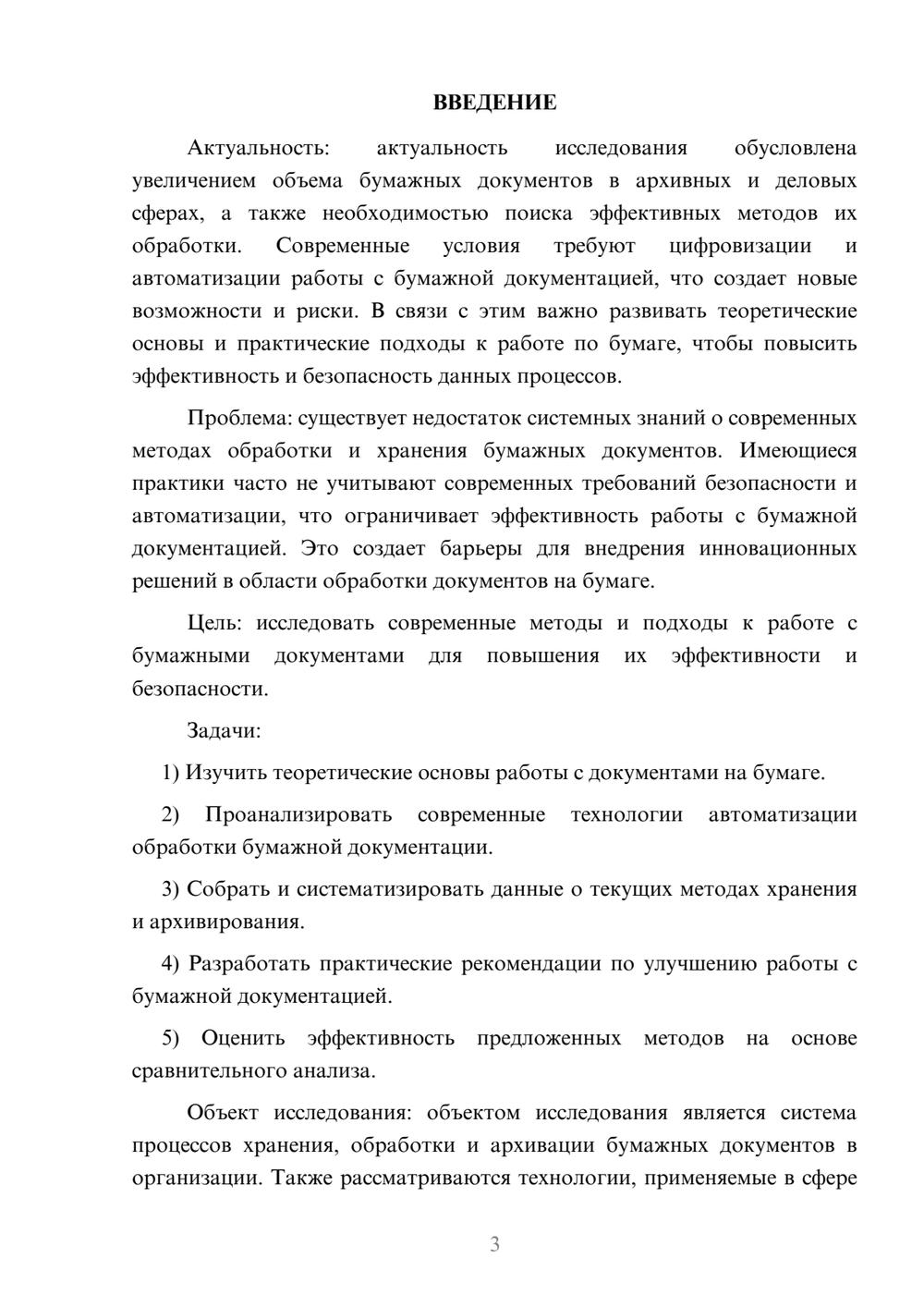 ВВЕДЕНИЕ

Актуальность: актуальность исследования обусловлена увеличением объема бумажных документов в архивных и деловых сферах, а также необходимостью поиска эффективных методов их обработки. Современные условия требуют цифровизации и автоматизации работы с бумажной документацией, что создает новые возможности и риски. В связи с этим важно развивать теоретические основы и практические подходы к работе по бумаге, чтобы повысить эффективность и безопасность данных процессов.

Проблема: существует недостаток системных знаний о современных методах обработки и хранения бумажных документов. Имеющиеся практики часто не учитывают современных требований безопасности и автоматизации, что ограничивает эффективность работы с бумажной документацией. Это создает барьеры для внедрения инновационных решений в области обработки документов на бумаге.

Цель: исследовать современные методы и подходы к работе с бумажными документами для повышения их эффективности и безопасности.

Задачи:

1) Изучить теоретические основы работы с документами на бумаге.

2) Проанализировать современные технологии автоматизации обработки бумажной документации.

3) Собрать и систематизировать данные о текущих методах хранения и архивирования.

4) Разработать практические рекомендации по улучшению работы с бумажной документацией.

5) Оценить эффективность предложенных методов на основе сравнительного анализа.

Объект исследования: объектом исследования является система процессов хранения, обработки и архивации бумажных документов в организации. Также рассматриваются технологии, применяемые в сфере

3